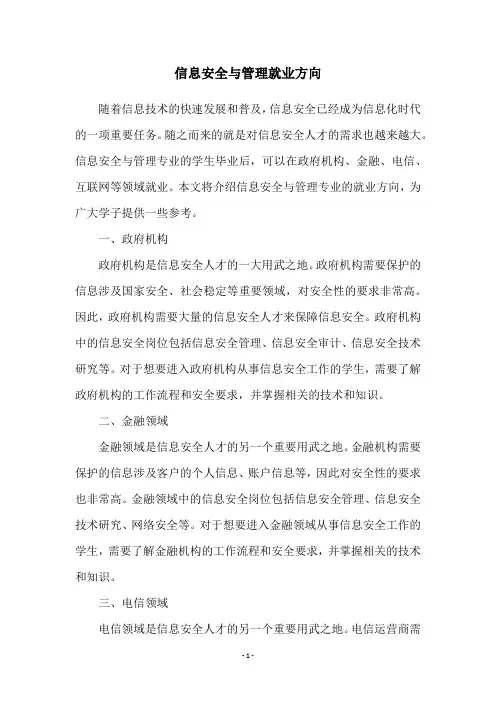 信息安全与管理就业方向

随着信息技术的快速发展和普及，信息安全已经成为信息化时代的一项重要任务。随之而来的就是对信息安全人才的需求也越来越大。信息安全与管理专业的学生毕业后，可以在政府机构、金融、电信、互联网等领域就业。本文将介绍信息安全与管理专业的就业方向，为广大学子提供一些参考。

一、政府机构

政府机构是信息安全人才的一大用武之地。政府机构需要保护的信息涉及国家安全、社会稳定等重要领域，对安全性的要求非常高。因此，政府机构需要大量的信息安全人才来保障信息安全。政府机构中的信息安全岗位包括信息安全管理、信息安全审计、信息安全技术研究等。对于想要进入政府机构从事信息安全工作的学生，需要了解政府机构的工作流程和安全要求，并掌握相关的技术和知识。

二、金融领域

金融领域是信息安全人才的另一个重要用武之地。金融机构需要保护的信息涉及客户的个人信息、账户信息等，因此对安全性的要求也非常高。金融领域中的信息安全岗位包括信息安全管理、信息安全技术研究、网络安全等。对于想要进入金融领域从事信息安全工作的学生，需要了解金融机构的工作流程和安全要求，并掌握相关的技术和知识。

三、电信领域

电信领域是信息安全人才的另一个重要用武之地。电信运营商需

- 1 -